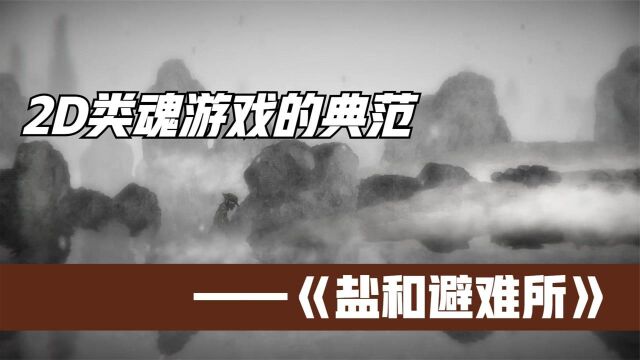 2D类魂游戏的典范

——《盐和避难所》